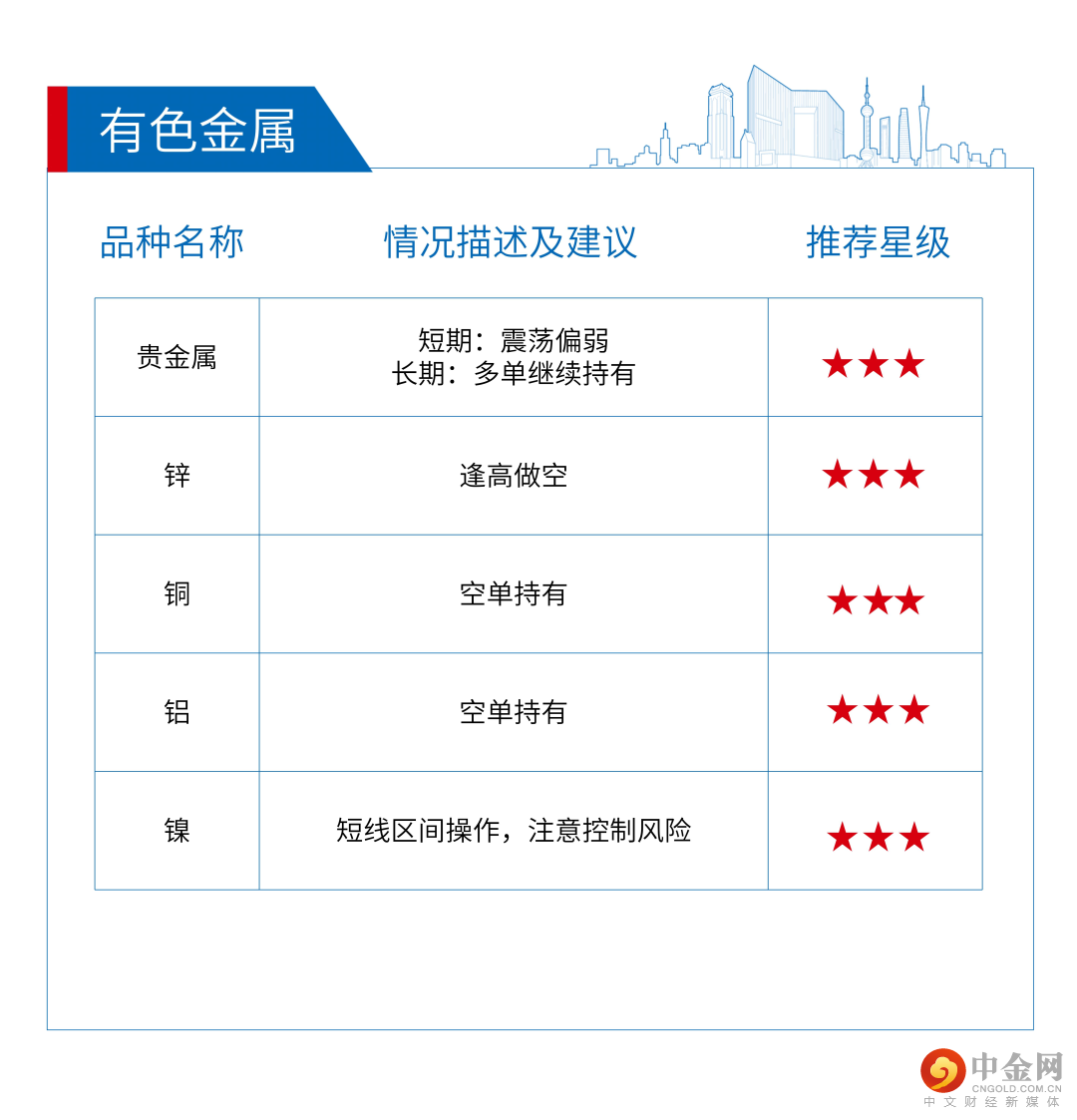 有色金属

| 品种名称 | 情况描述及建议 | 推荐星级 |
|---|---|---|
| 贵金属 | 短期：震荡偏弱 长期：多单继续持有 | ★★★ |
| 锌 | 逢高做空 | ★★★ |
| 铜 | 空单持有 | ★★★ |
| 铝 | 空单持有 | ★★★ |
| 镍 | 短线区间操作，注意控制风险 | ★★★ |

中金网
CNGOLD.COM.CN
中文财经新媒体